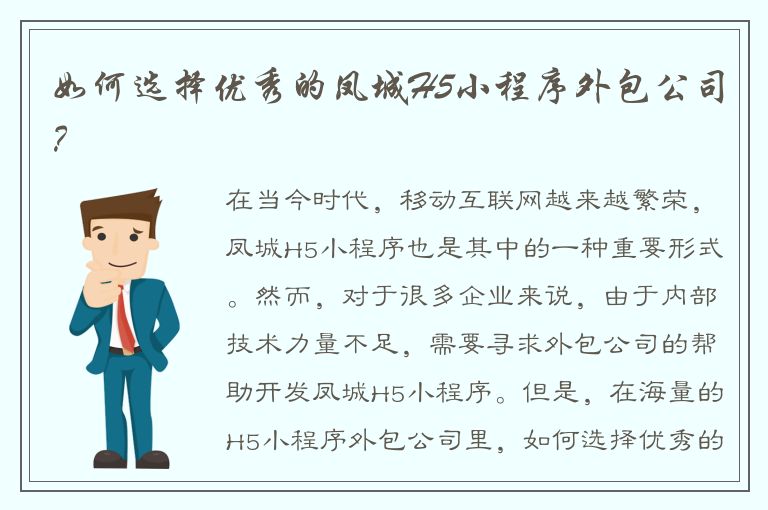 如何选择优秀的凤城H5小程序外包公司?

在当今时代，移动互联网越来越繁荣，凤城H5小程序也是其中的一种重要形式。然而，对于很多企业来说，由于内部技术力量不足，需要寻求外包公司的帮助开发凤城H5小程序。但是，在海量的H5小程序外包公司里，如何选择优秀的